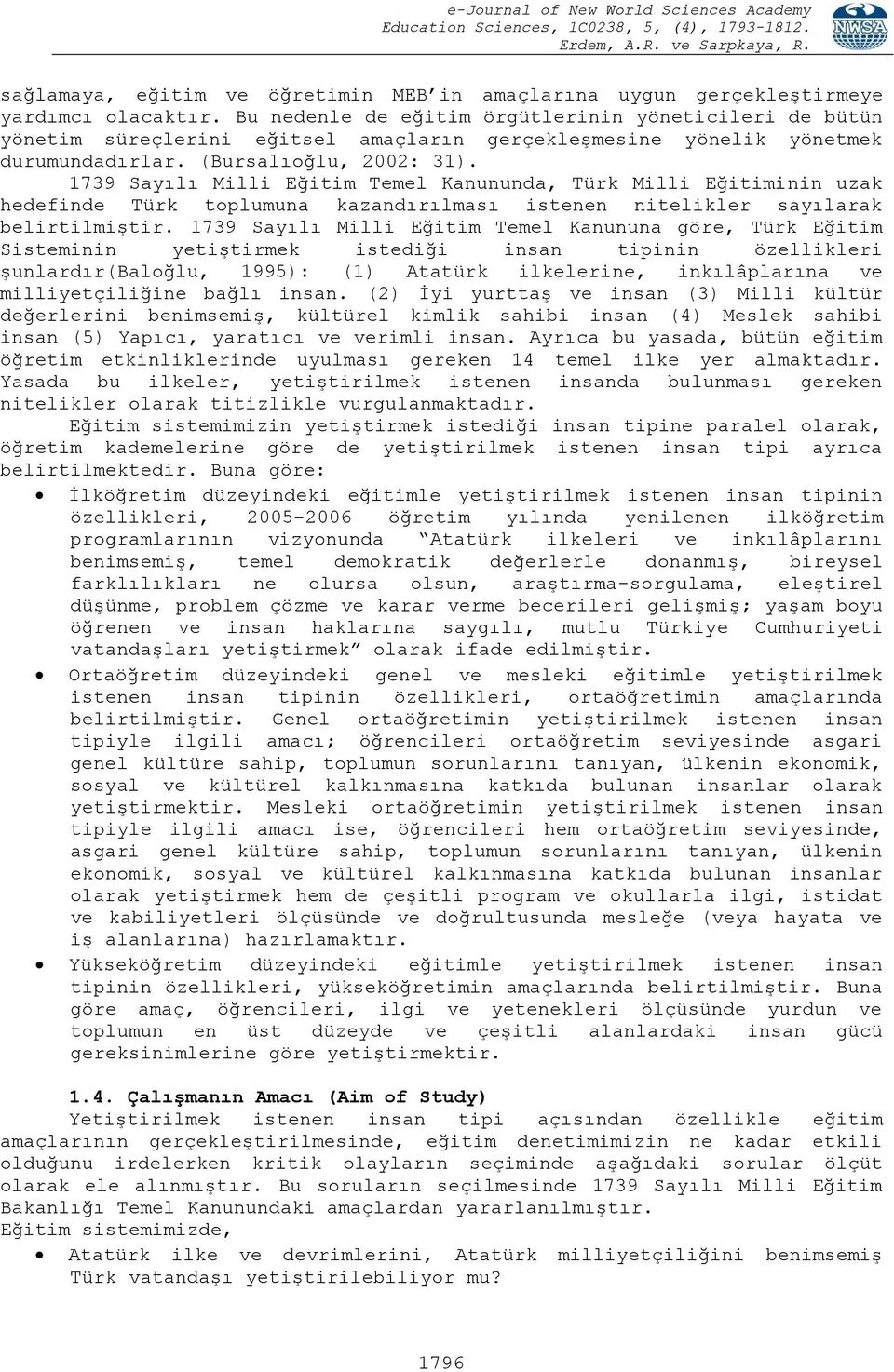 e-Journal of New World Sciences Academy
Education Sciences, 1C0238, 5, (4), 1793-1812.
Erdem, A.R. ve Sarpkaya, R.

NWSA

sağlamaya, eğitim ve öğretimin MEB'in amaçlarına uygun gerçekleştirmeye yardımcı olacaktır. Bu nedenle de eğitim örgütlerinin yöneticileri de bütün yönetim süreçlerini eğitsel amaçların gerçekleşmesine yönelik yönetmek durumundadırlar. (Bursalıoğlu, 2002: 31).

1739 Sayılı Milli Eğitim Temel Kanununda, Türk Milli Eğitiminin uzak hedefinde Türk toplumuna kazandırılması istenen nitelikler sayılarak belirtilmiştir. 1739 Sayılı Milli Eğitim Temel Kanununa göre, Türk Eğitim Sisteminin yetiştirmek istediği insan tipinin özellikleri şunlardır(Baloğlu, 1995): (1) Atatürk ilkelerine, inkılâplarına ve milliyetçiliğine bağlı insan. (2) İyi yurttaş ve insan (3) Milli kültür değerlerini benimsemiş, kültürel kimlik sahibi insan (4) Meslek sahibi insan (5) Yapıcı, yaratıcı ve verimli insan. Ayrıca bu yasada, bütün eğitim öğretim etkinliklerinde uyulması gereken 14 temel ilke yer almaktadır. Yasada bu ilkeler, yetiştirilmek istenen insanda bulunması gereken nitelikler olarak titizlikle vurgulanmaktadır.

Eğitim sistemimizin yetiştirmek istediği insan tipine paralel olarak, öğretim kademelerine göre de yetiştirilmek istenen insan tipi ayrıca belirtilmektedir. Buna göre:

• İlköğretim düzeyindeki eğitimle yetiştirilmek istenen insan tipinin özellikleri, 2005-2006 öğretim yılında yenilenen ilköğretim programlarının vizyonunda "Atatürk ilkeleri ve inkılâplarını benimsemiş, temel demokratik değerlerle donanmış, bireysel farklılıkları ne olursa olsun, araştırma-sorgulama, eleştirel düşünme, problem çözme ve karar verme becerileri gelişmiş; yaşam boyu öğrenen ve insan haklarına saygılı, mutlu Türkiye Cumhuriyeti vatandaşları yetiştirmek" olarak ifade edilmiştir.
• Ortaöğretim düzeyindeki genel ve mesleki eğitimle yetiştirilmek istenen insan tipinin özellikleri, ortaöğretimin amaçlarında belirtilmiştir. Genel ortaöğretimin yetiştirilmek istenen insan tipiyle ilgili amacı; öğrencileri ortaöğretim seviyesinde asgari genel kültüre sahip, toplumun sorunlarını tanıyan, ülkenin ekonomik, sosyal ve kültürel kalkınmasına katkıda bulunan insanlar olarak yetiştirmektir. Mesleki ortaöğretimin yetiştirilmek istenen insan tipiyle ilgili amacı ise, öğrencileri hem ortaöğretim seviyesinde, asgari genel kültüre sahip, toplumun sorunlarını tanıyan, ülkenin ekonomik, sosyal ve kültürel kalkınmasına katkıda bulunan insanlar olarak yetiştirmek hem de çeşitli program ve okullarla ilgi, istidat ve kabiliyetleri ölçüsünde ve doğrultusunda mesleğe (veya hayata ve iş alanlarına) hazırlamaktır.
• Yükseköğretim düzeyindeki eğitimle yetiştirilmek istenen insan tipinin özellikleri, yükseköğretimin amaçlarında belirtilmiştir. Buna göre amaç, öğrencileri, ilgi ve yetenekleri ölçüsünde yurdun ve toplumun en üst düzeyde ve çeşitli alanlardaki insan gücü gereksinimlerine göre yetiştirmektir.

1.4. Çalışmanın Amacı (Aim of Study)

Yetiştirilmek istenen insan tipi açısından özellikle eğitim amaçlarının gerçekleştirilmesinde, eğitim denetimimizin ne kadar etkili olduğunu irdelerken kritik olayların seçiminde aşağıdaki sorular ölçüt olarak ele alınmıştır. Bu soruların seçilmesinde 1739 Sayılı Milli Eğitim Bakanlığı Temel Kanunundaki amaçlardan yararlanılmıştır.
Eğitim sistemimizde,

• Atatürk ilke ve devrimlerini, Atatürk milliyetçiliğini benimsemiş Türk vatandaşı yetiştirilebiliyor mu?

1796